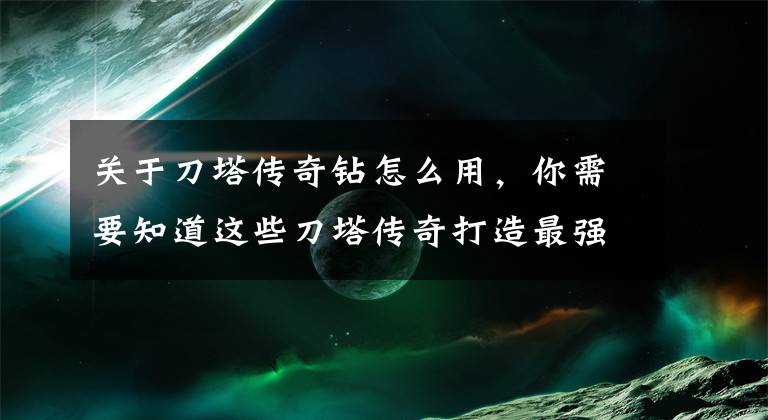 关于刀塔传奇钻怎么用，你需要知道这些刀塔传奇打造最强